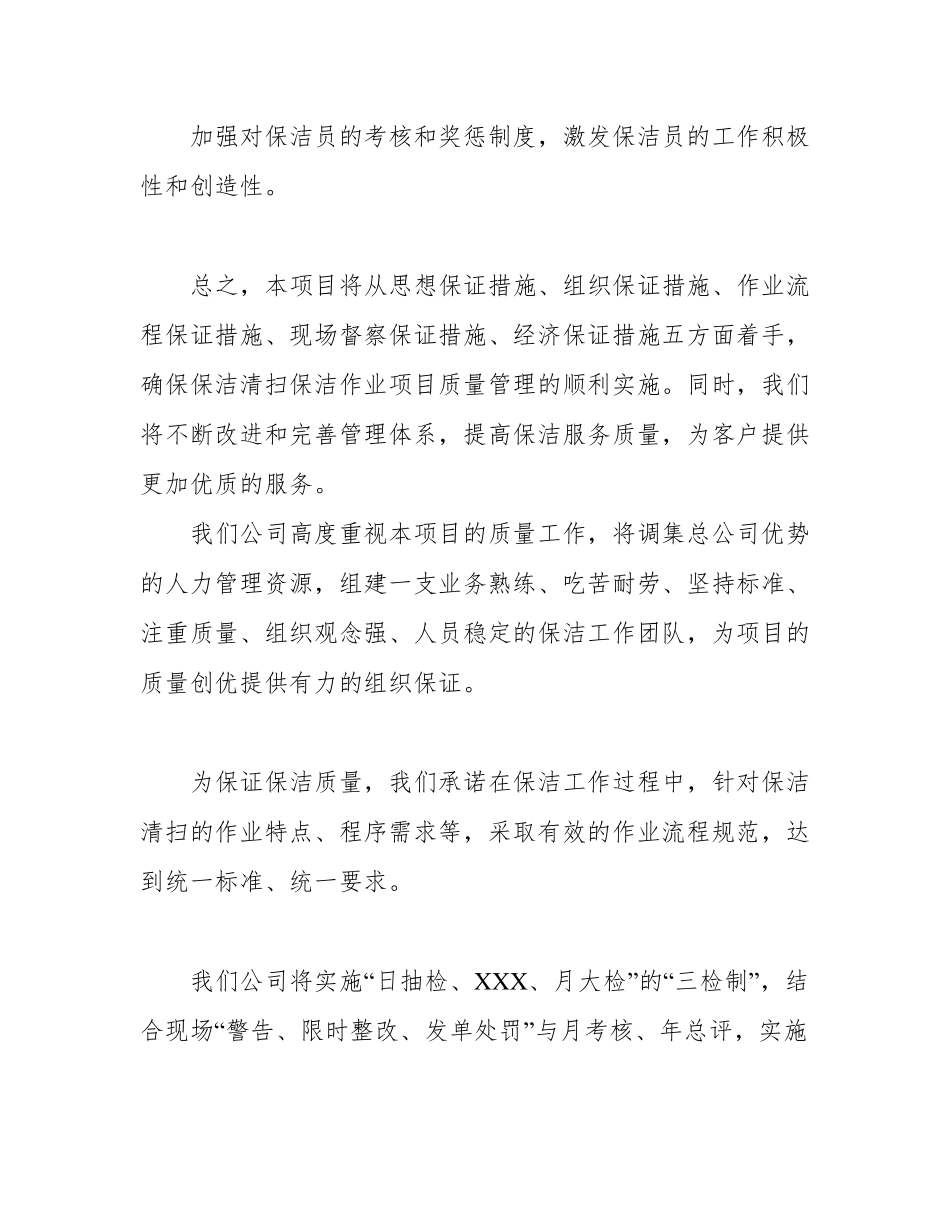 加强对保洁员的考核和奖惩制度，激发保洁员的工作积极性和创造性。

总之，本项目将从思想保证措施、组织保证措施、作业流程保证措施、现场督察保证措施、经济保证措施五方面着手，确保保洁清扫保洁作业项目质量管理的顺利实施。同时，我们将不断改进和完善管理体系，提高保洁服务质量，为客户提供更加优质的服务。

我们公司高度重视本项目的质量工作，将调集总公司优势的人力管理资源，组建一支业务熟练、吃苦耐劳、坚持标准、注重质量、组织观念强、人员稳定的保洁工作团队，为项目的质量创优提供有力的组织保证。

为保证保洁质量，我们承诺在保洁工作过程中，针对保洁清扫的作业特点、程序需求等，采取有效的作业流程规范，达到统一标准、统一要求。

我们公司将实施“日抽检、XXX、月大检”的“三检制”，结合现场“警告、限时整改、发单处罚”与月考核、年总评，实施